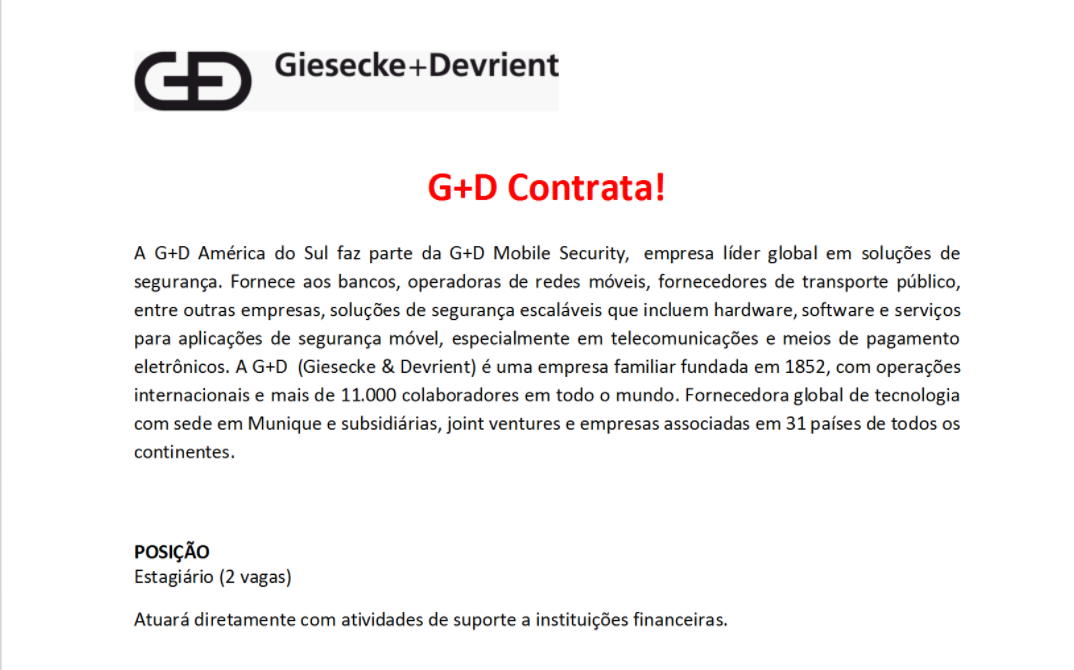 G+D Giesecke+Devrient

G+D Contrata!

A G+D América do Sul faz parte da G+D Mobile Security,  empresa líder global em soluções de segurança. Fornece aos bancos, operadoras de redes móveis, fornecedores de transporte público, entre outras empresas, soluções de segurança escaláveis que incluem hardware, software e serviços para aplicações de segurança móvel, especialmente em telecomunicações e meios de pagamento eletrônicos. A G+D  (Giesecke & Devrient) é uma empresa familiar fundada em 1852, com operações internacionais e mais de 11.000 colaboradores em todo o mundo. Fornecedora global de tecnologia com sede em Munique e subsidiárias, joint ventures e empresas associadas em 31 países de todos os continentes.

POSIÇÃO
Estagiário (2 vagas)

Atuará diretamente com atividades de suporte a instituições financeiras.